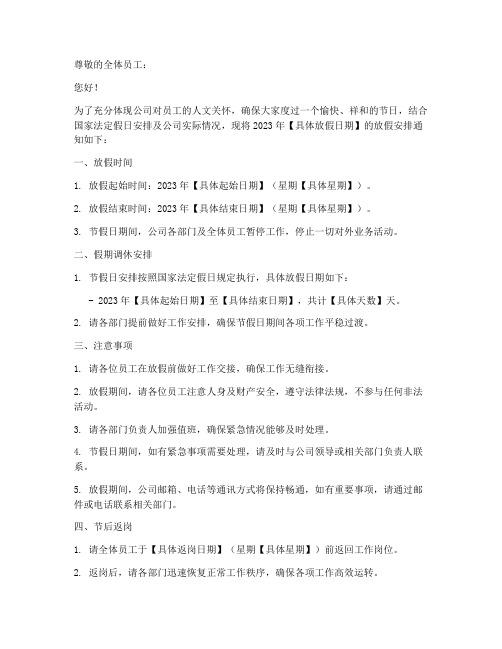 尊敬的全体员工：

您好！

为了充分体现公司对员工的人文关怀，确保大家度过一个愉快、祥和的节日，结合国家法定假日安排及公司实际情况，现将 2023 年【具体放假日期】的放假安排通知如下：

一、放假时间

1. 放假起始时间：2023 年【具体起始日期】（星期【具体星期】）。

2. 放假结束时间：2023 年【具体结束日期】（星期【具体星期】）。

3. 节假日期间，公司各部门及全体员工暂停工作，停止一切对外业务活动。

二、假期调休安排

1. 节假日安排按照国家法定假日规定执行，具体放假日期如下：

- 2023 年【具体起始日期】至【具体结束日期】，共计【具体天数】天。

2. 请各部门提前做好工作安排，确保节假日期间各项工作平稳过渡。

三、注意事项

1. 请各位员工在放假前做好工作交接，确保工作无缝衔接。

2. 放假期间，请各位员工注意人身及财产安全，遵守法律法规，不参与任何非法活动。

3. 请各部门负责人加强值班，确保紧急情况能够及时处理。

4. 节假日期间，如有紧急事项需要处理，请及时与公司领导或相关部门负责人联系。

5. 放假期间，公司邮箱、电话等通讯方式将保持畅通，如有重要事项，请通过邮件或电话联系相关部门。

四、节后返岗

1. 请全体员工于【具体返岗日期】（星期【具体星期】）前返回工作岗位。

2. 返岗后，请各部门迅速恢复正常工作秩序，确保各项工作高效运转。